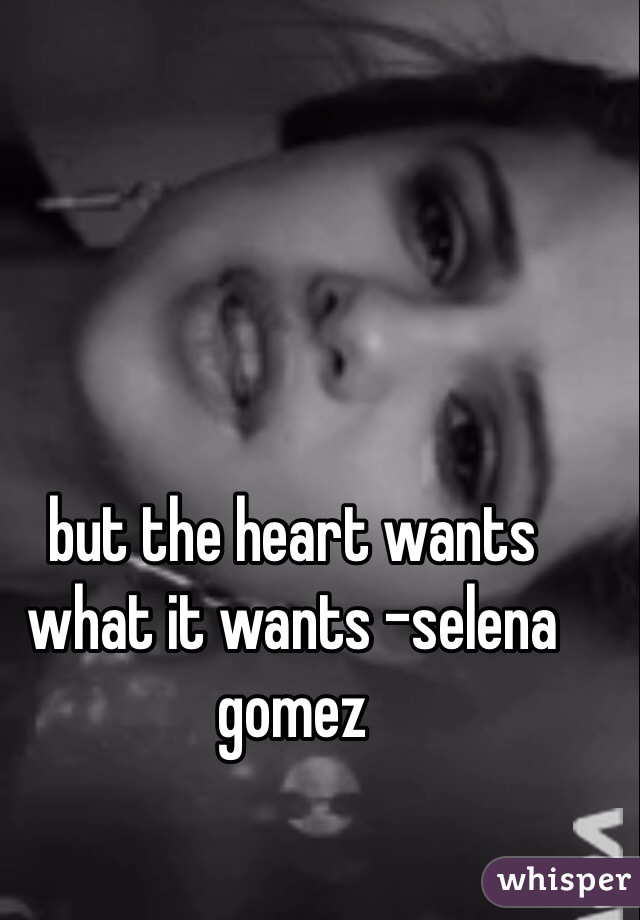 but the heart wants what it wants -selena gomez

whisper